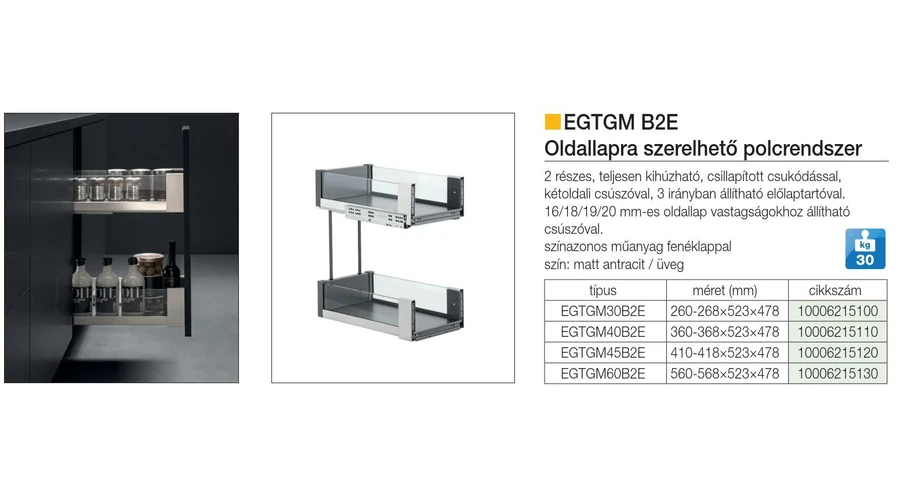 EGTGM B2E
Oldallapra szerelhető polcrendszer

2 részes, teljesen kihúzható, csillapított csukódással, kétoldali csúszóval, 3 irányban állítható előlaptartóval. 16/18/19/20 mm-es oldallap vastagságokhoz állítható csúszóval.
színazonos műanyag fenéklappal
szín: matt antracit / üveg

kg
30

| típus | méret (mm) | cikkszám |
|---|---|---|
| EGTGM30B2E | 260-268×523×478 | 10006215100 |
| EGTGM40B2E | 360-368×523×478 | 10006215110 |
| EGTGM45B2E | 410-418×523×478 | 10006215120 |
| EGTGM60B2E | 560-568×523×478 | 10006215130 |